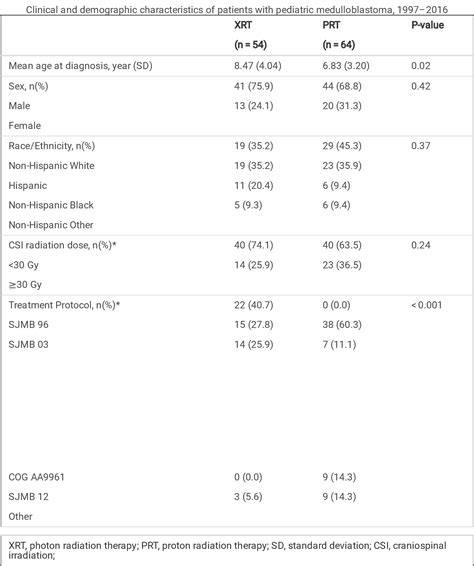 Clinical and demographic characteristics of patients with pediatric medulloblastoma, 1997–2016

| | XRT (n = 54) | PRT (n = 64) | P-value |
|---|---|---|---|
| Mean age at diagnosis, year (SD) | 8.47 (4.04) | 6.83 (3.20) | 0.02 |
| Sex, n(%) | 41 (75.9) | 44 (68.8) | 0.42 |
| Male | 13 (24.1) | 20 (31.3) | |
| Female | | | |
| Race/Ethnicity, n(%) | 19 (35.2) | 29 (45.3) | 0.37 |
| Non-Hispanic White | 19 (35.2) | 23 (35.9) | |
| Hispanic | 11 (20.4) | 6 (9.4) | |
| Non-Hispanic Black | 5 (9.3) | 6 (9.4) | |
| Non-Hispanic Other | | | |
| CSI radiation dose, n(%)* | 40 (74.1) | 40 (63.5) | 0.24 |
| <30 Gy | 14 (25.9) | 23 (36.5) | |
| ≥30 Gy | | | |
| Treatment Protocol, n(%)* | 22 (40.7) | 0 (0.0) | < 0.001 |
| SJMB 96 | 15 (27.8) | 38 (60.3) | |
| SJMB 03 | 14 (25.9) | 7 (11.1) | |
| COG AA9961 | 0 (0.0) | 9 (14.3) | |
| SJMB 12 | 3 (5.6) | 9 (14.3) | |
| Other | | | |

XRT, photon radiation therapy; PRT, proton radiation therapy; SD, standard deviation; CSI, craniospinal irradiation;